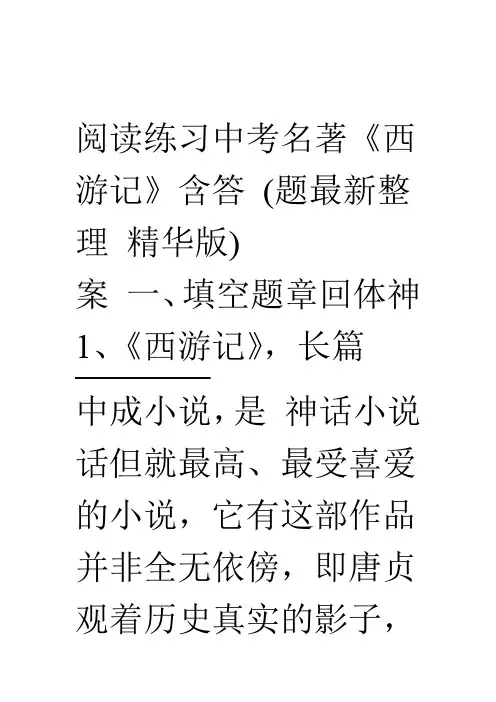 阅读练习中考名著《西游记》含答 (题最新整理 精华版)
案 一、填空题章回体神
1、《西游记》，长篇

中成小说，是 神话小说话但就最高、最受喜爱的小说，它有这部作品并非全无依傍，即唐贞观着历史真实的影子，